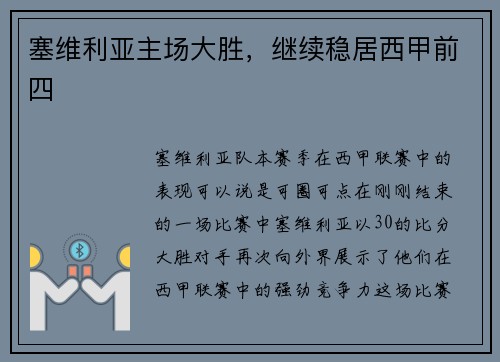 塞维利亚主场大胜，继续稳居西甲前四

塞维利亚队本赛季在西甲联赛中的表现可以说是可圈可点在刚刚结束的一场比赛中塞维利亚以30的比分大胜对手再次向外界展示了他们在西甲联赛中的强劲竞争力这场比赛